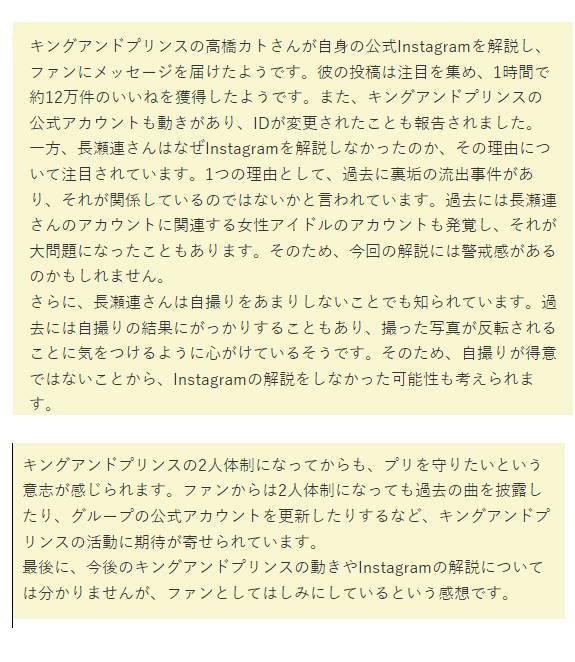 キングアンドプリンスの高橋カトさんが自身の公式Instagramを解説し、ファンにメッセージを届けたようです。彼の投稿は注目を集め、1時間で約12万件のいいねを獲得したようです。また、キングアンドプリンスの公式アカウントも動きがあり、IDが変更されたことも報告されました。
一方、長瀬連さんはなぜInstagramを解説しなかったのか、その理由について注目されています。1つの理由として、過去に裏垢の流出事件があり、それが関係しているのではないかと言われています。過去には長瀬連さんのアカウントに関連する女性アイドルのアカウントも発覚し、それが大問題になったこともあります。そのため、今回の解説には警戒感があるのかもしれません。
さらに、長瀬連さんは自撮りをあまりしないことでも知られています。過去には自撮りの結果にがっかりすることもあり、撮った写真が反転されることに気をつけるように心がけているそうです。そのため、自撮りが得意ではないことから、Instagramの解説をしなかった可能性も考えられます。

キングアンドプリンスの2人体制になってからも、プリを守りたいという意志が感じられます。ファンからは2人体制になっても過去の曲を披露したり、グループの公式アカウントを更新したりするなど、キングアンドプリンスの活動に期待が寄せられています。
最後に、今後のキングアンドプリンスの動きやInstagramの解説については分かりませんが、ファンとしてはしみにしているという感想です。